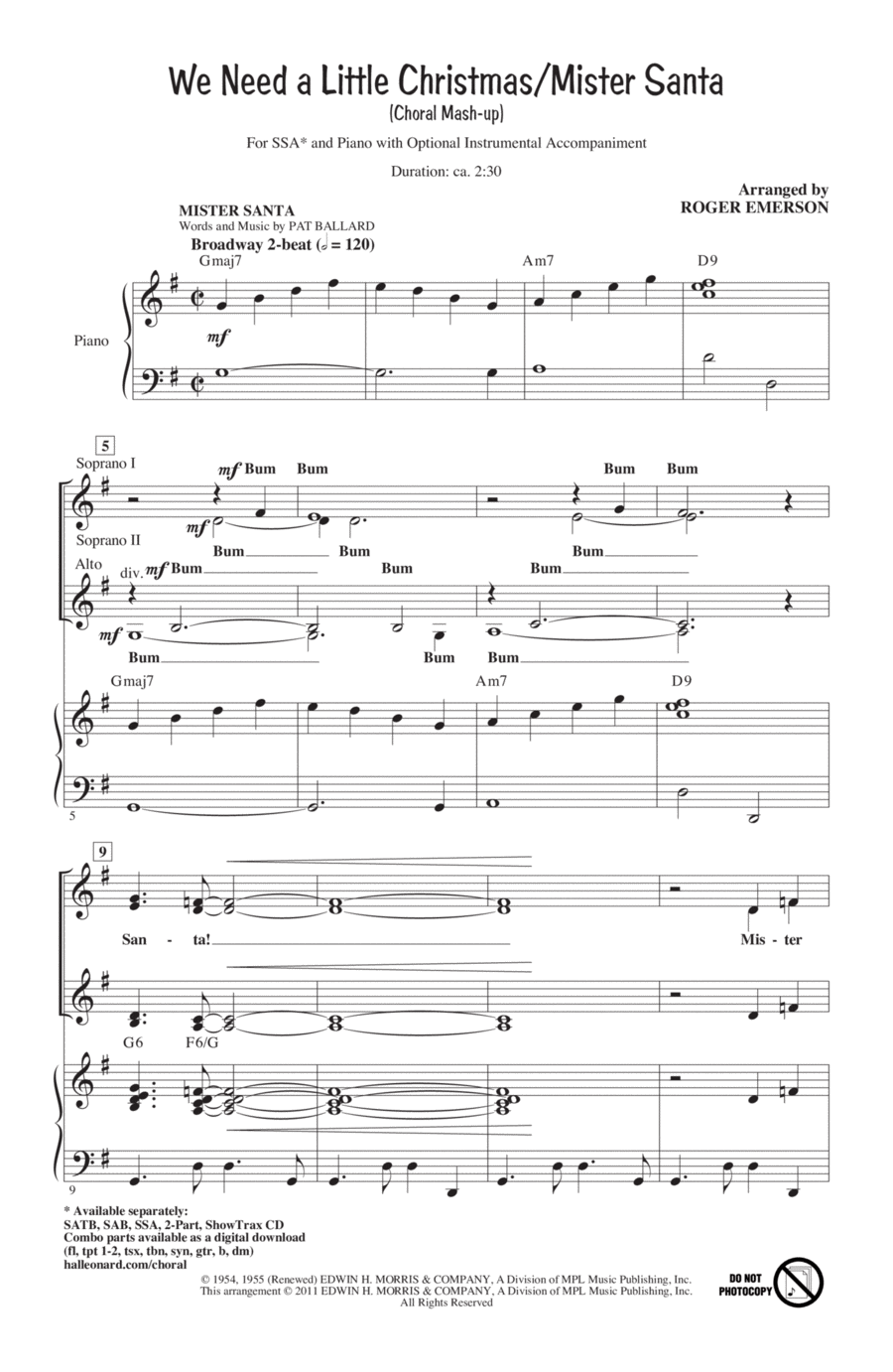 We Need a Little Christmas/Mister Santa
(Choral Mash-up)

For SSA* and Piano with Optional Instrumental Accompaniment

Duration: ca. 2:30

Arranged by
ROGER EMERSON

MISTER SANTA
Words and Music by PAT BALLARD

Broadway 2-beat (𝅗𝅥 = 120)

Gmaj7 Am7 D9

Piano

mf

5

Soprano I

mf Bum Bum Bum Bum

mf

Soprano II

Bum Bum Bum

Alto

div. mf Bum Bum Bum

mf

Bum Bum Bum

Gmaj7 Am7 D9

5

9

San - ta! Mis - ter

G6 F6/G

9

* Available separately:
SATB, SAB, SSA, 2-Part, ShowTrax CD
Combo parts available as a digital download
(fl, tpt 1-2, tsx, tbn, syn, gtr, b, dm)
halleonard.com/choral

© 1954, 1955 (Renewed) EDWIN H. MORRIS & COMPANY, A Division of MPL Music Publishing, Inc.
This arrangement © 2011 EDWIN H. MORRIS & COMPANY, A Division of MPL Music Publishing, Inc.
All Rights Reserved

DO NOT PHOTOCOPY